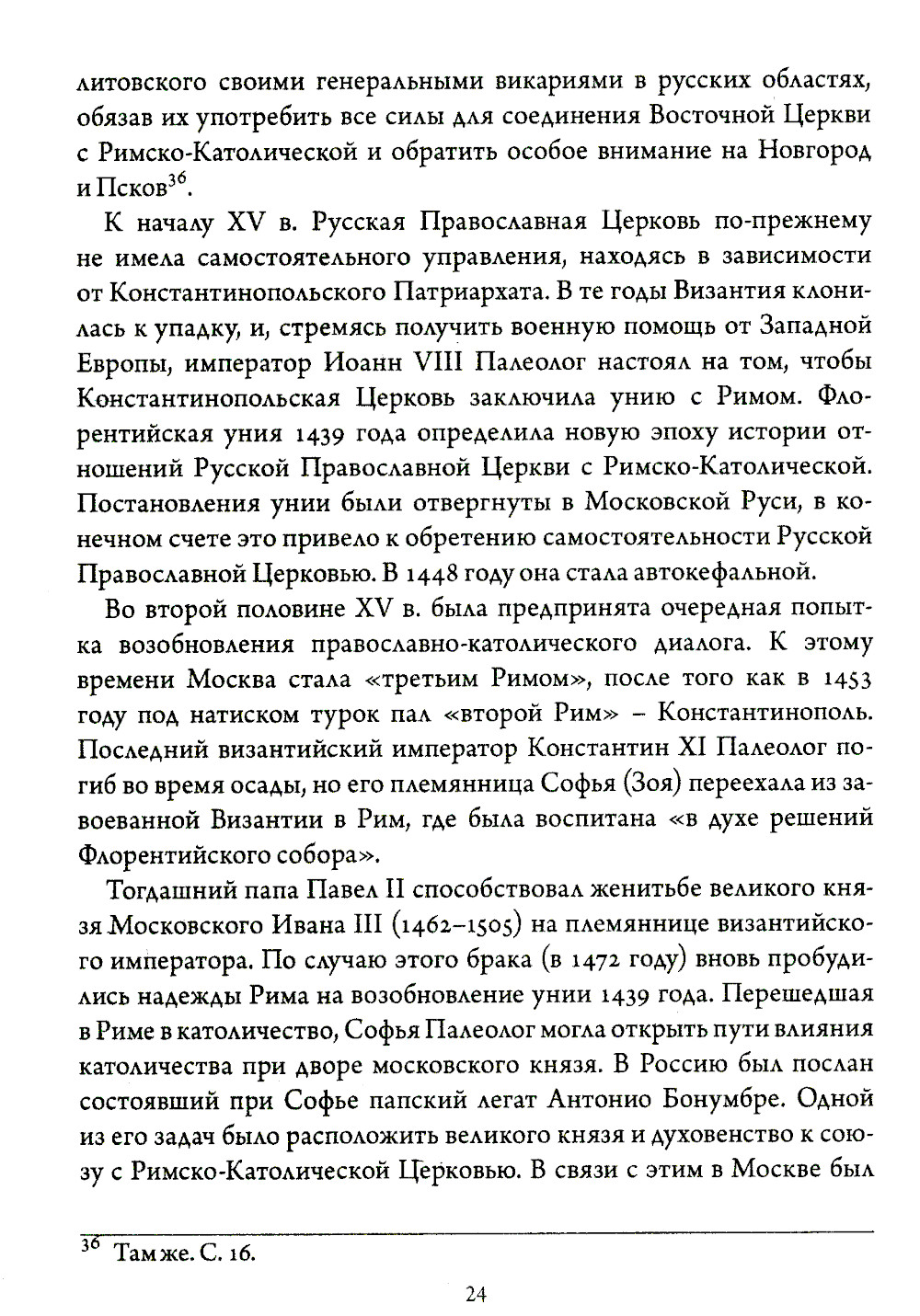 литовского своими генеральными викариями в русских областях, обязав их употребить все силы для соединения Восточной Церкви с Римско-Католической и обратить особое внимание на Новгород и Псков$^{36}$.

К началу XV в. Русская Православная Церковь по-прежнему не имела самостоятельного управления, находясь в зависимости от Константинопольского Патриархата. В те годы Византия клонилась к упадку, и, стремясь получить военную помощь от Западной Европы, император Иоанн VIII Палеолог настоял на том, чтобы Константинопольская Церковь заключила унию с Римом. Флорентийская уния 1439 года определила новую эпоху истории отношений Русской Православной Церкви с Римско-Католической. Постановления унии были отвергнуты в Московской Руси, в конечном счете это привело к обретению самостоятельности Русской Православной Церковью. В 1448 году она стала автокефальной.

Во второй половине XV в. была предпринята очередная попытка возобновления православно-католического диалога. К этому времени Москва стала «третьим Римом», после того как в 1453 году под натиском турок пал «второй Рим» – Константинополь. Последний византийский император Константин XI Палеолог погиб во время осады, но его племянница Софья (Зоя) переехала из завоеванной Византии в Рим, где была воспитана «в духе решений Флорентийского собора».

Тогдашний папа Павел II способствовал женитьбе великого князя Московского Ивана III (1462–1505) на племяннице византийского императора. По случаю этого брака (в 1472 году) вновь пробудились надежды Рима на возобновление унии 1439 года. Перешедшая в Риме в католичество, Софья Палеолог могла открыть пути влияния католичества при дворе московского князя. В Россию был послан состоявший при Софье папский легат Антонио Бонумбре. Одной из его задач было расположить великого князя и духовенство к союзу с Римско-Католической Церковью. В связи с этим в Москве был

$^{36}$ Там же. С. 16.

24